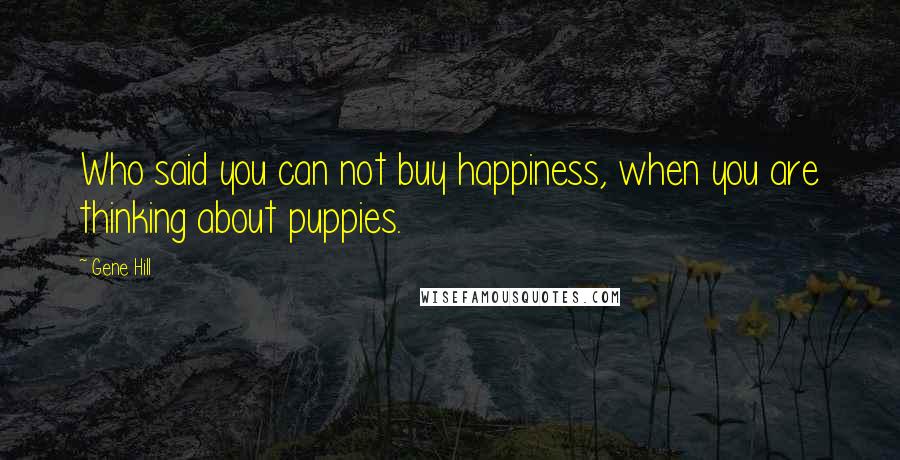 Who said you can not buy happiness, when you are thinking about puppies.

~ Gene Hill

WISEFAMOUSQUOTES.COM